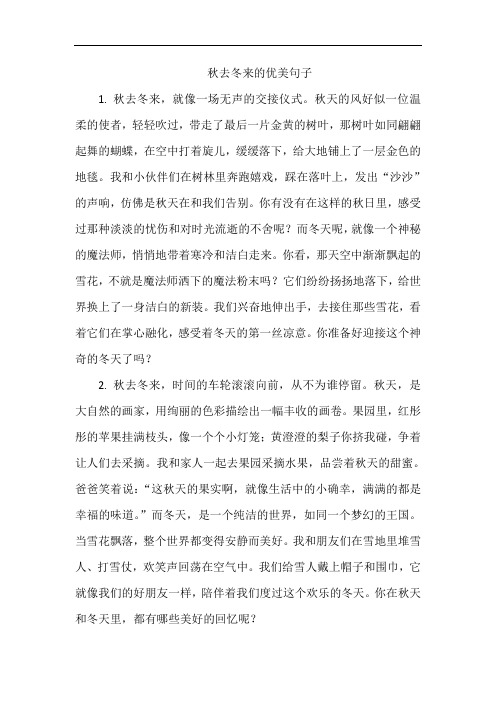 秋去冬来的优美句子

1. 秋去冬来，就像一场无声的交接仪式。秋天的风好似一位温柔的使者，轻轻吹过，带走了最后一片金黄的树叶，那树叶如同翩翩起舞的蝴蝶，在空中打着旋儿，缓缓落下，给大地铺上了一层金色的地毯。我和小伙伴们在树林里奔跑嬉戏，踩在落叶上，发出“沙沙”的声响，仿佛是秋天在和我们告别。你有没有在这样的秋日里，感受过那种淡淡的忧伤和对时光流逝的不舍呢？而冬天呢，就像一个神秘的魔法师，悄悄地带着寒冷和洁白走来。你看，那天空中渐渐飘起的雪花，不就是魔法师洒下的魔法粉末吗？它们纷纷扬扬地落下，给世界换上了一身洁白的新装。我们兴奋地伸出手，去接住那些雪花，看着它们在掌心融化，感受着冬天的第一丝凉意。你准备好迎接这个神奇的冬天了吗？

2. 秋去冬来，时间的车轮滚滚向前，从不为谁停留。秋天，是大自然的画家，用绚丽的色彩描绘出一幅丰收的画卷。果园里，红彤彤的苹果挂满枝头，像一个个小灯笼；黄澄澄的梨子你挤我碰，争着让人们去采摘。我和家人一起去果园采摘水果，品尝着秋天的甜蜜。爸爸笑着说：“这秋天的果实啊，就像生活中的小确幸，满满的都是幸福的味道。”而冬天，是一个纯洁的世界，如同一个梦幻的王国。当雪花飘落，整个世界都变得安静而美好。我和朋友们在雪地里堆雪人、打雪仗，欢笑声回荡在空气中。我们给雪人戴上帽子和围巾，它就像我们的好朋友一样，陪伴着我们度过这个欢乐的冬天。你在秋天和冬天里，都有哪些美好的回忆呢？